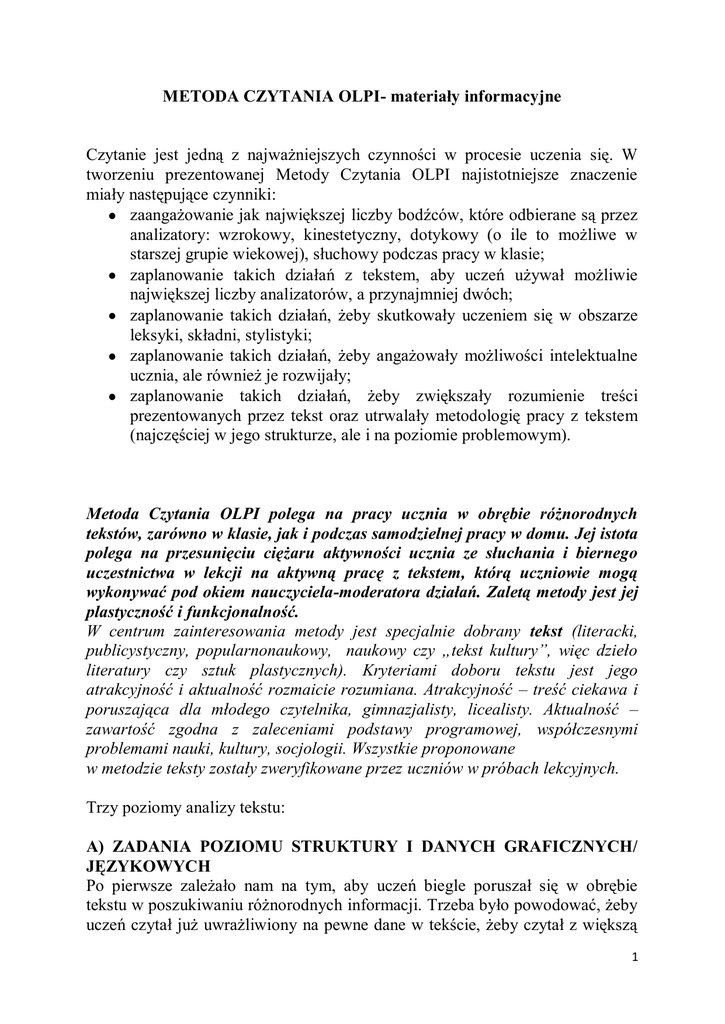 METODA CZYTANIA OLPI- materiały informacyjne

Czytanie jest jedną z najważniejszych czynności w procesie uczenia się. W tworzeniu prezentowanej Metody Czytania OLPI najistotniejsze znaczenie miały następujące czynniki:
• zaangażowanie jak największej liczby bodźców, które odbierane są przez analizatory: wzrokowy, kinestetyczny, dotykowy (o ile to możliwe w starszej grupie wiekowej), słuchowy podczas pracy w klasie;
• zaplanowanie takich działań z tekstem, aby uczeń używał możliwie największej liczby analizatorów, a przynajmniej dwóch;
• zaplanowanie takich działań, żeby skutkowały uczeniem się w obszarze leksyki, składni, stylistyki;
• zaplanowanie takich działań, żeby angażowały możliwości intelektualne ucznia, ale również je rozwijały;
• zaplanowanie takich działań, żeby zwiększały rozumienie treści prezentowanych przez tekst oraz utrwalały metodologię pracy z tekstem (najczęściej w jego strukturze, ale i na poziomie problemowym).

Metoda Czytania OLPI polega na pracy ucznia w obrębie różnorodnych tekstów, zarówno w klasie, jak i podczas samodzielnej pracy w domu. Jej istota polega na przesunięciu ciężaru aktywności ucznia ze słuchania i biernego uczestnictwa w lekcji na aktywną pracę z tekstem, którą uczniowie mogą wykonywać pod okiem nauczyciela-moderatora działań. Zaletą metody jest jej plastyczność i funkcjonalność.
W centrum zainteresowania metody jest specjalnie dobrany tekst (literacki, publicystyczny, popularnonaukowy, naukowy czy „tekst kultury", więc dzieło literatury czy sztuk plastycznych). Kryteriami doboru tekstu jest jego atrakcyjność i aktualność rozmaicie rozumiana. Atrakcyjność – treść ciekawa i poruszająca dla młodego czytelnika, gimnazjalisty, licealisty. Aktualność – zawartość zgodna z zaleceniami podstawy programowej, współczesnymi problemami nauki, kultury, socjologii. Wszystkie proponowane w metodzie teksty zostały zweryfikowane przez uczniów w próbach lekcyjnych.

Trzy poziomy analizy tekstu:

A) ZADANIA POZIOMU STRUKTURY I DANYCH GRAFICZNYCH/ JĘZYKOWYCH
Po pierwsze zależało nam na tym, aby uczeń biegle poruszał się w obrębie tekstu w poszukiwaniu różnorodnych informacji. Trzeba było powodować, żeby uczeń czytał już uwrażliwiony na pewne dane w tekście, żeby czytał z większą

1